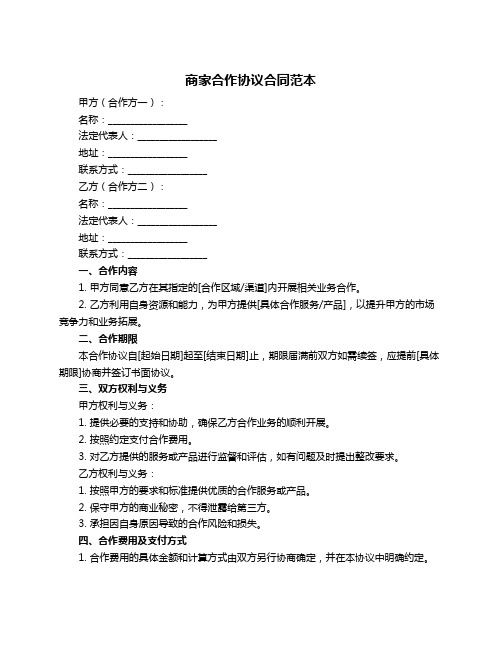 商家合作协议合同范本

甲方（合作方一）：

名称：________________

法定代表人：________________

地址：________________

联系方式：________________

乙方（合作方二）：

名称：________________

法定代表人：________________

地址：________________

联系方式：________________

一、合作内容

1. 甲方同意乙方在其指定的[合作区域/渠道]内开展相关业务合作。

2. 乙方利用自身资源和能力，为甲方提供[具体合作服务/产品]，以提升甲方的市场竞争力和业务拓展。

二、合作期限

本合作协议自[起始日期]起至[结束日期]止，期限届满前双方如需续签，应提前[具体期限]协商并签订书面协议。

三、双方权利与义务

甲方权利与义务：

1. 提供必要的支持和协助，确保乙方合作业务的顺利开展。

2. 按照约定支付合作费用。

3. 对乙方提供的服务或产品进行监督和评估，如有问题及时提出整改要求。

乙方权利与义务：

1. 按照甲方的要求和标准提供优质的合作服务或产品。

2. 保守甲方的商业秘密，不得泄露给第三方。

3. 承担因自身原因导致的合作风险和损失。

四、合作费用及支付方式

1. 合作费用的具体金额和计算方式由双方另行协商确定，并在本协议中明确约定。